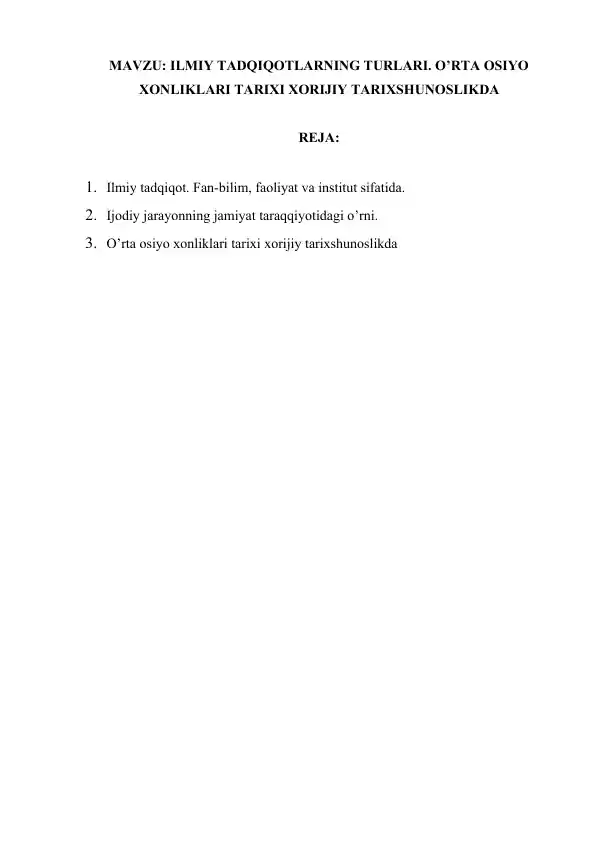 MAVZU: ILMIY TADQIQOTLARNING TURLARI. O’RTA OSIYO XONLIKLARI TARIXI XORIJIY TARIXSHUNOSLIKDA

REJA:

1. Ilmiy tadqiqot. Fan-bilim, faoliyat va institut sifatida.
2. Ijodiy jarayonning jamiyat taraqqiyotidagi o’rni.
3. O’rta osiyo xonliklari tarixi xorijiy tarixshunoslikda